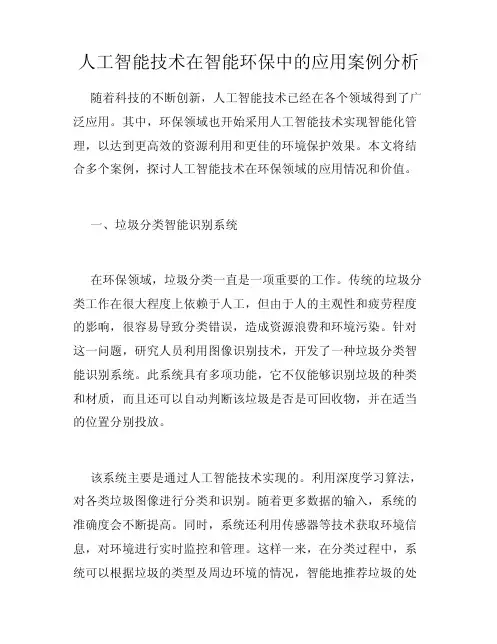 人工智能技术在智能环保中的应用案例分析

随着科技的不断创新，人工智能技术已经在各个领域得到了广泛应用。其中，环保领域也开始采用人工智能技术实现智能化管理，以达到更高效的资源利用和更佳的环境保护效果。本文将结合多个案例，探讨人工智能技术在环保领域的应用情况和价值。

一、垃圾分类智能识别系统

在环保领域，垃圾分类一直是一项重要的工作。传统的垃圾分类工作在很大程度上依赖于人工，但由于人的主观性和疲劳程度的影响，很容易导致分类错误，造成资源浪费和环境污染。针对这一问题，研究人员利用图像识别技术，开发了一种垃圾分类智能识别系统。此系统具有多项功能，它不仅能够识别垃圾的种类和材质，而且还可以自动判断该垃圾是否是可回收物，并在适当的位置分别投放。

该系统主要是通过人工智能技术实现的。利用深度学习算法，对各类垃圾图像进行分类和识别。随着更多数据的输入，系统的准确度会不断提高。同时，系统还利用传感器等技术获取环境信息，对环境进行实时监控和管理。这样一来，在分类过程中，系统可以根据垃圾的类型及周边环境的情况，智能地推荐垃圾的处